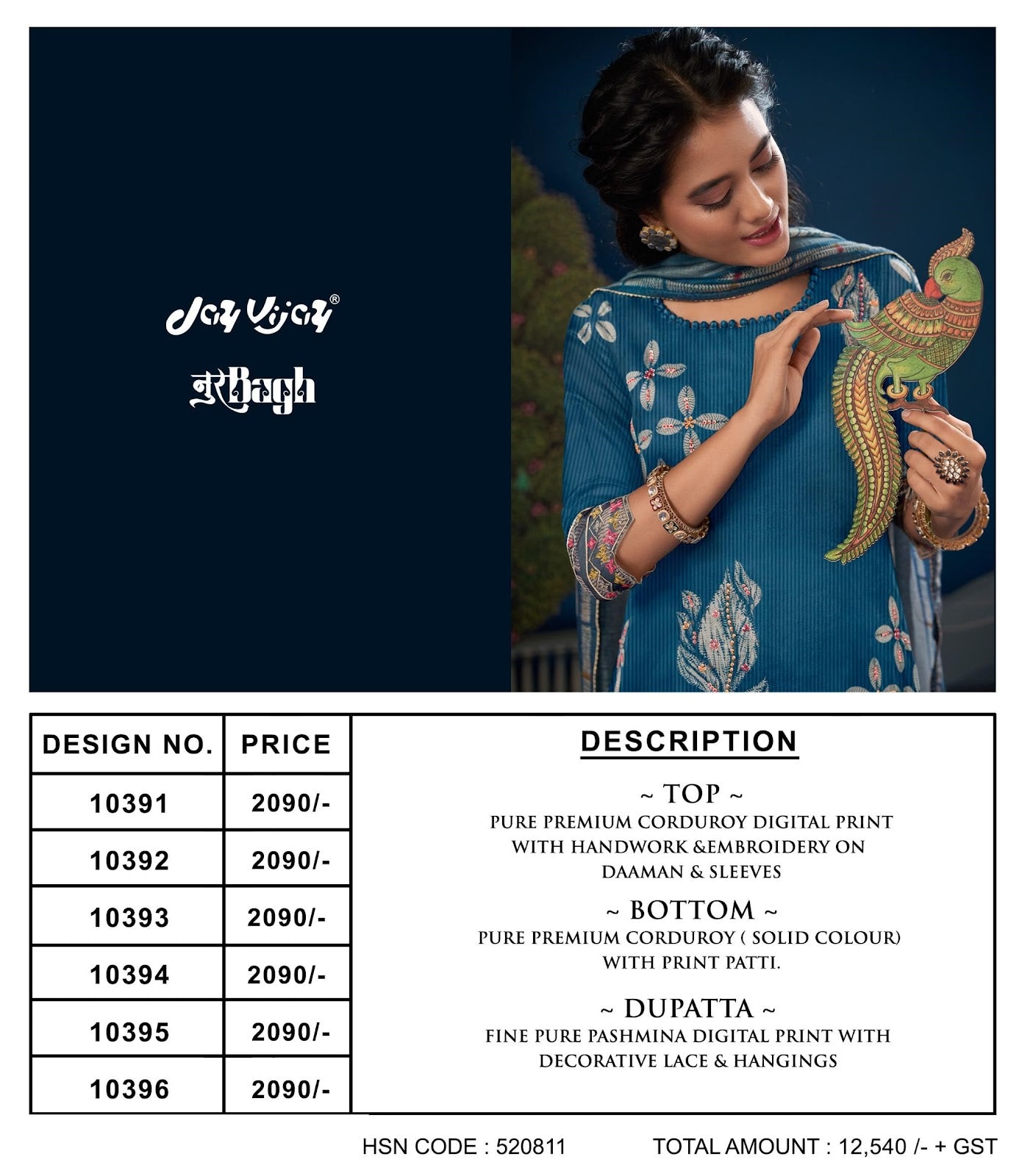 Jay Vijay®

नूरBagh

| DESIGN NO. | PRICE |
|---|---|
| 10391 | 2090/- |
| 10392 | 2090/- |
| 10393 | 2090/- |
| 10394 | 2090/- |
| 10395 | 2090/- |
| 10396 | 2090/- |

DESCRIPTION

~ TOP ~
PURE PREMIUM CORDUROY DIGITAL PRINT WITH HANDWORK &EMBROIDERY ON DAAMAN & SLEEVES

~ BOTTOM ~
PURE PREMIUM CORDUROY ( SOLID COLOUR) WITH PRINT PATTI.

~ DUPATTA ~
FINE PURE PASHMINA DIGITAL PRINT WITH DECORATIVE LACE & HANGINGS

HSN CODE : 520811

TOTAL AMOUNT : 12,540 /- + GST